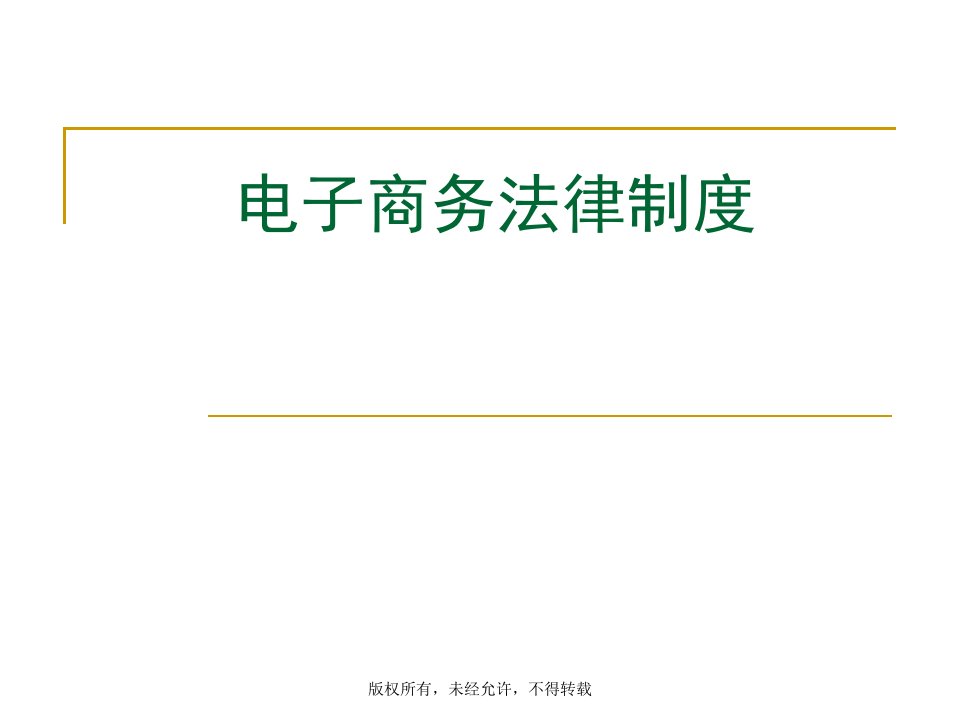 电子商务法律制度

版权所有，未经允许，不得转载